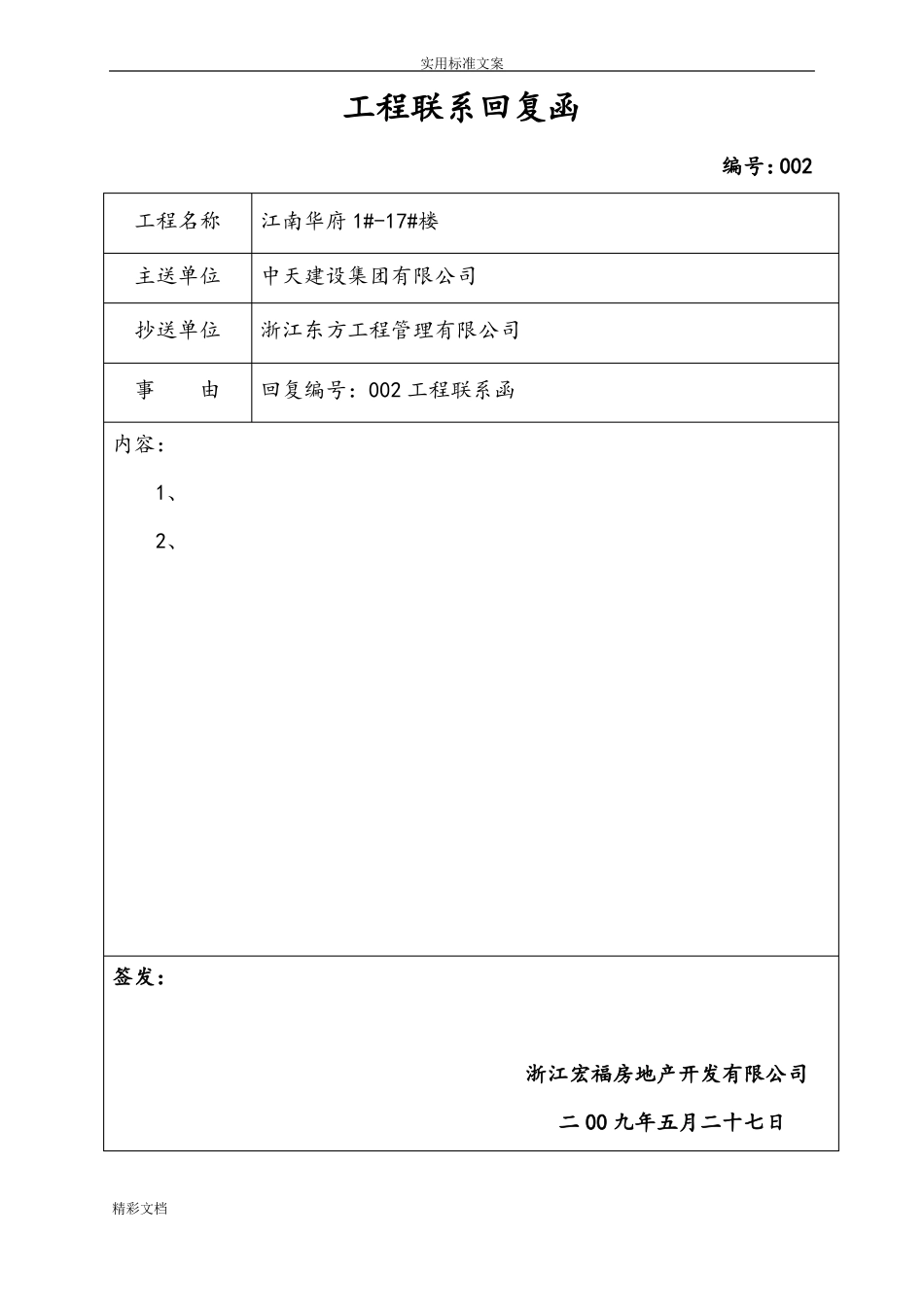 实用标准文案

工程联系回复函

编号：002

| 工程名称 | 江南华府 1#-17#楼 |
|---|---|
| 主送单位 | 中天建设集团有限公司 |
| 抄送单位 | 浙江东方工程管理有限公司 |
| 事　　由 | 回复编号：002 工程联系函 |

内容：

1、

2、

签发：

浙江宏福房地产开发有限公司

二 00 九年五月二十七日

精彩文档